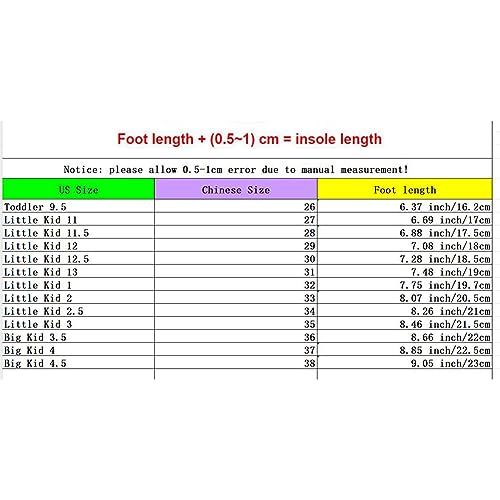 Foot length + (0.5~1) cm = insole length

Notice: please allow 0.5-1cm error due to manual measurement!

| US Size | Chinese Size | Foot length |
|---|---|---|
| Toddler 9.5 | 26 | 6.37 inch/16.2cm |
| Little Kid 11 | 27 | 6.69 inch/17cm |
| Little Kid 11.5 | 28 | 6.88 inch/17.5cm |
| Little Kid 12 | 29 | 7.08 inch/18cm |
| Little Kid 12.5 | 30 | 7.28 inch/18.5cm |
| Little Kid 13 | 31 | 7.48 inch/19cm |
| Little Kid 1 | 32 | 7.75 inch/19.7cm |
| Little Kid 2 | 33 | 8.07 inch/20.5cm |
| Little Kid 2.5 | 34 | 8.26 inch/21cm |
| Little Kid 3 | 35 | 8.46 inch/21.5cm |
| Big Kid 3.5 | 36 | 8.66 inch/22cm |
| Big Kid 4 | 37 | 8.85 inch/22.5cm |
| Big Kid 4.5 | 38 | 9.05 inch/23cm |